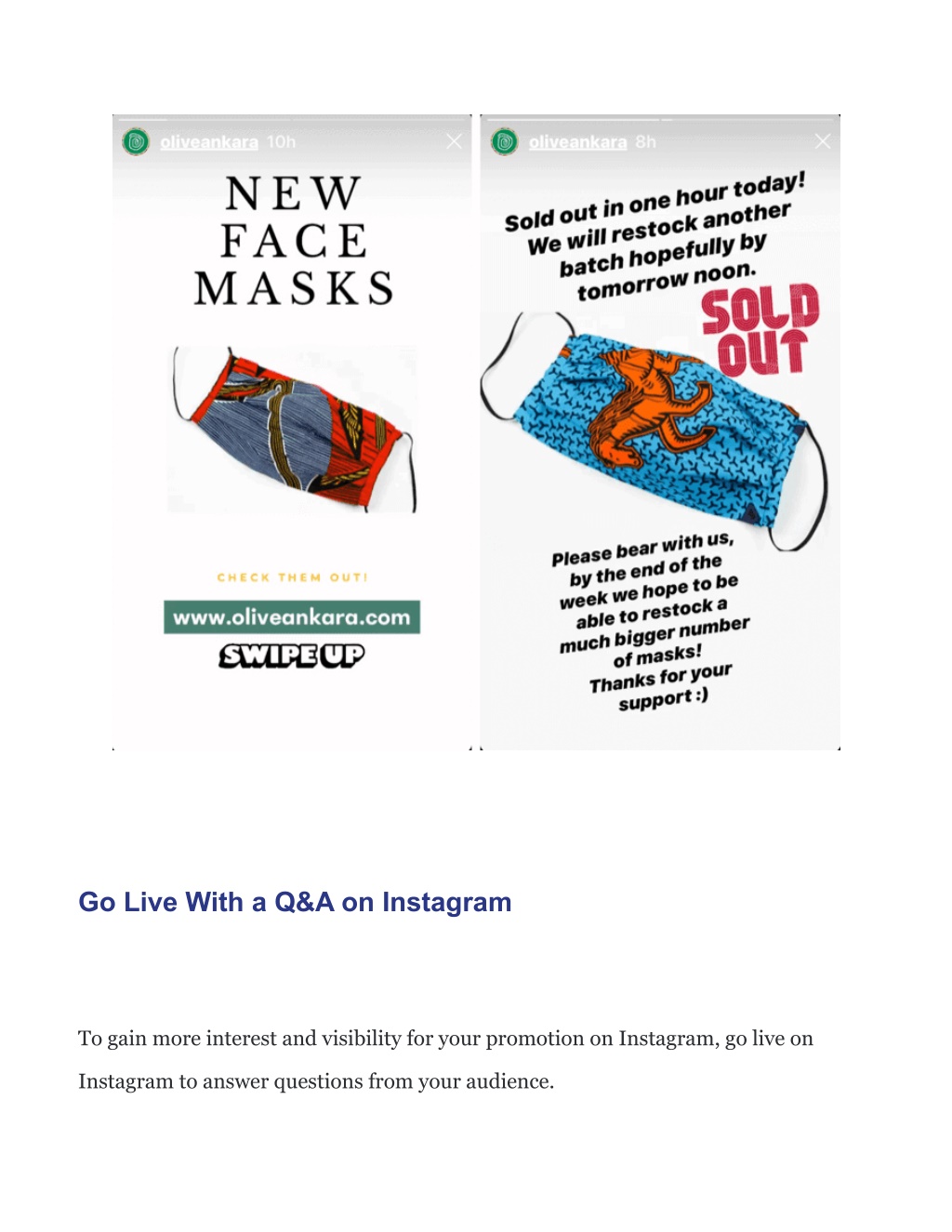 oliveankara 10h

NEW FACE MASKS

CHECK THEM OUT!

www.oliveankara.com

SWIPE UP

oliveankara 8h

Sold out in one hour today! We will restock another batch hopefully by tomorrow noon.

SOLD OUT

Please bear with us, by the end of the week we hope to be able to restock a much bigger number of masks! Thanks for your support :)

Go Live With a Q&A on Instagram

To gain more interest and visibility for your promotion on Instagram, go live on Instagram to answer questions from your audience.